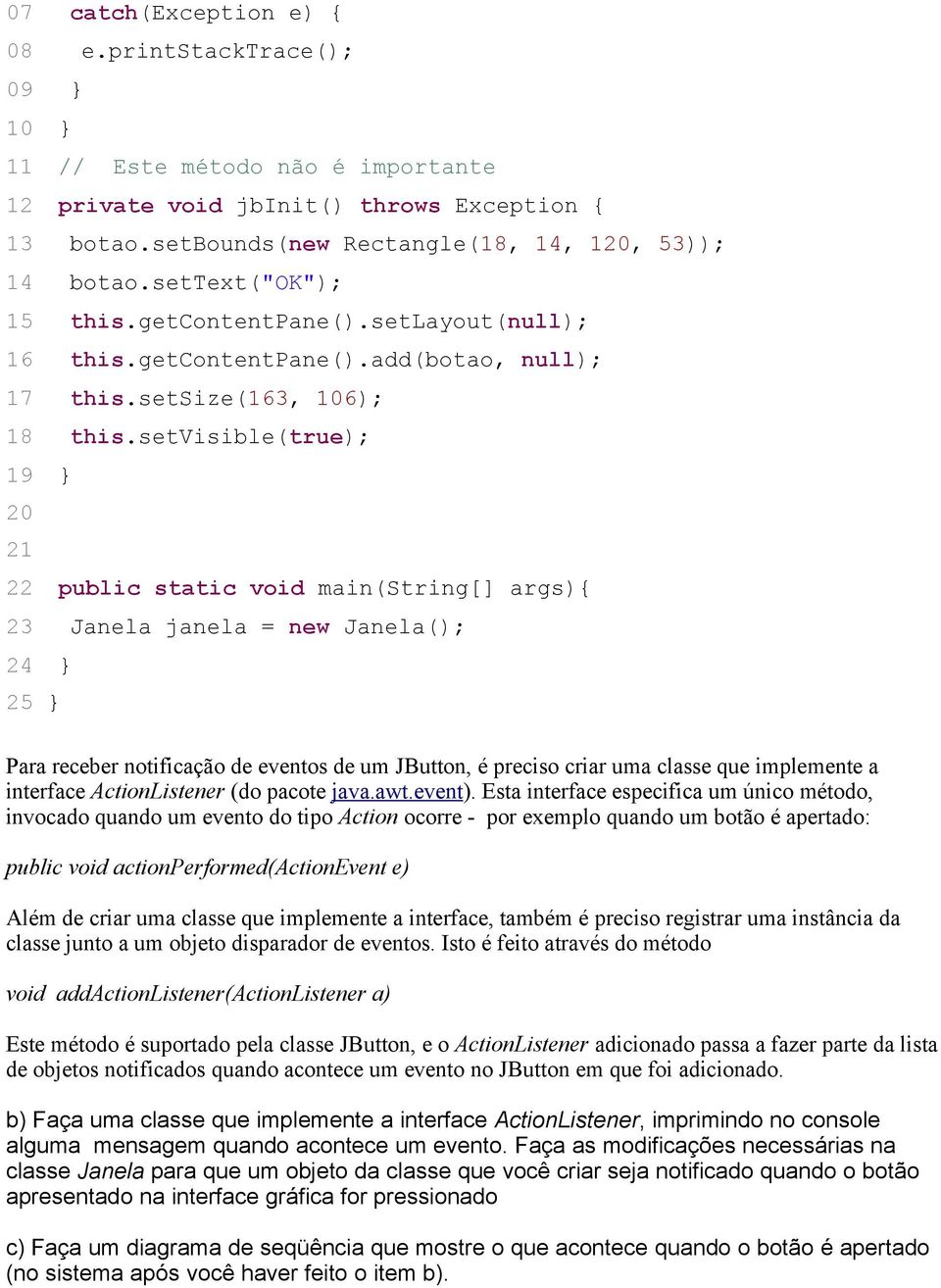 07 catch(Exception e) {
08 e.printStackTrace();
09 }
10 }
11 // Este método não é importante
12 private void jbInit() throws Exception {
13 botao.setBounds(new Rectangle(18, 14, 120, 53));
14 botao.setText("OK");
15 this.getContentPane().setLayout(null);
16 this.getContentPane().add(botao, null);
17 this.setSize(163, 106);
18 this.setVisible(true);
19 }
20
21
22 public static void main(String[] args){
23 Janela janela = new Janela();
24 }
25 }

Para receber notificação de eventos de um JButton, é preciso criar uma classe que implemente a interface ActionListener (do pacote java.awt.event). Esta interface especifica um único método, invocado quando um evento do tipo Action ocorre - por exemplo quando um botão é apertado:

public void actionPerformed(ActionEvent e)

Além de criar uma classe que implemente a interface, também é preciso registrar uma instância da classe junto a um objeto disparador de eventos. Isto é feito através do método

void addActionListener(ActionListener a)

Este método é suportado pela classe JButton, e o ActionListener adicionado passa a fazer parte da lista de objetos notificados quando acontece um evento no JButton em que foi adicionado.

b) Faça uma classe que implemente a interface ActionListener, imprimindo no console alguma mensagem quando acontece um evento. Faça as modificações necessárias na classe Janela para que um objeto da classe que você criar seja notificado quando o botão apresentado na interface gráfica for pressionado

c) Faça um diagrama de seqüência que mostre o que acontece quando o botão é apertado (no sistema após você haver feito o item b).